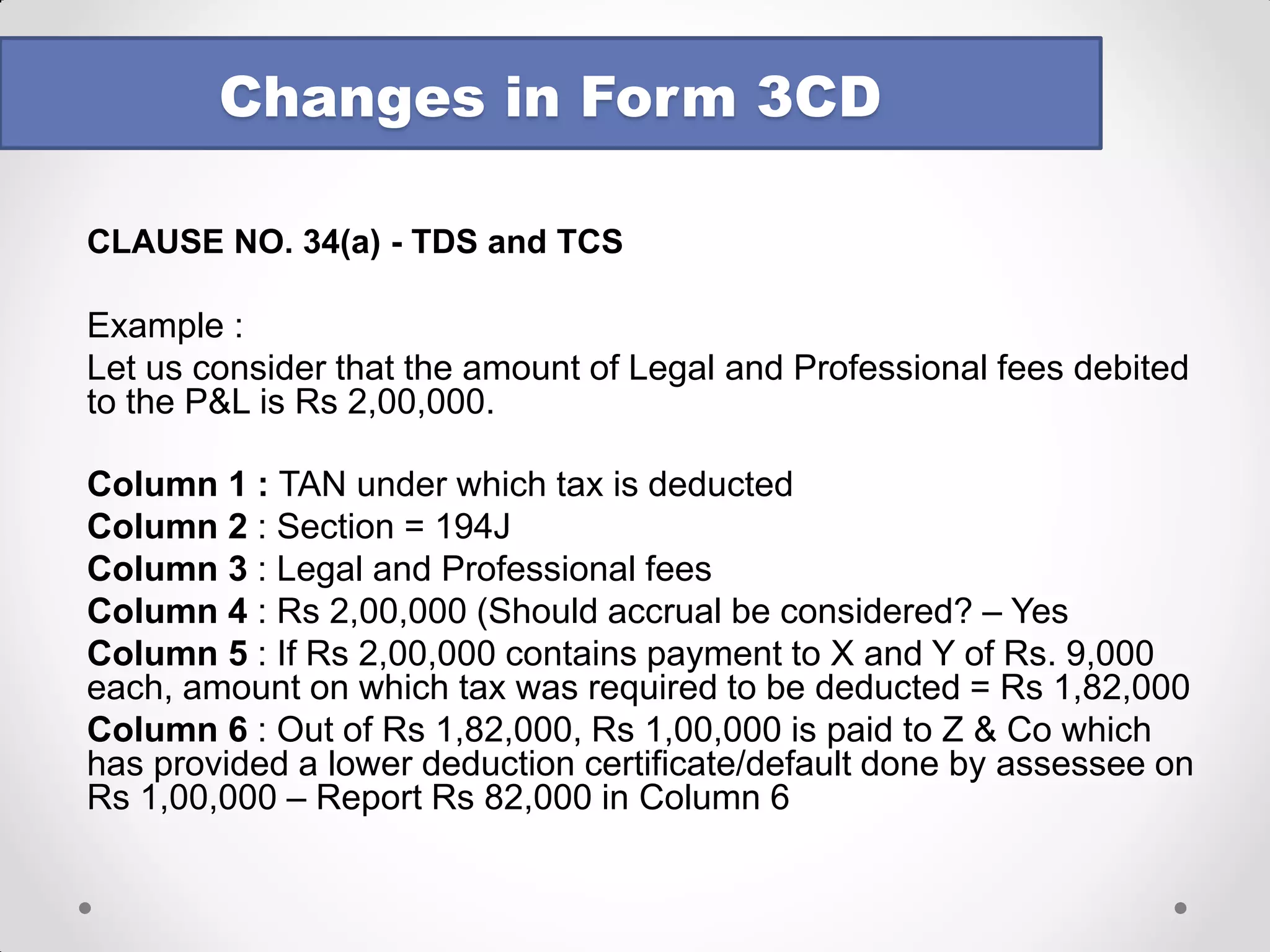 Changes in Form 3CD

CLAUSE NO. 34(a) - TDS and TCS

Example :
Let us consider that the amount of Legal and Professional fees debited to the P&L is Rs 2,00,000.

Column 1 : TAN under which tax is deducted
Column 2 : Section = 194J
Column 3 : Legal and Professional fees
Column 4 : Rs 2,00,000 (Should accrual be considered? – Yes
Column 5 : If Rs 2,00,000 contains payment to X and Y of Rs. 9,000 each, amount on which tax was required to be deducted = Rs 1,82,000
Column 6 : Out of Rs 1,82,000, Rs 1,00,000 is paid to Z & Co which has provided a lower deduction certificate/default done by assessee on Rs 1,00,000 – Report Rs 82,000 in Column 6